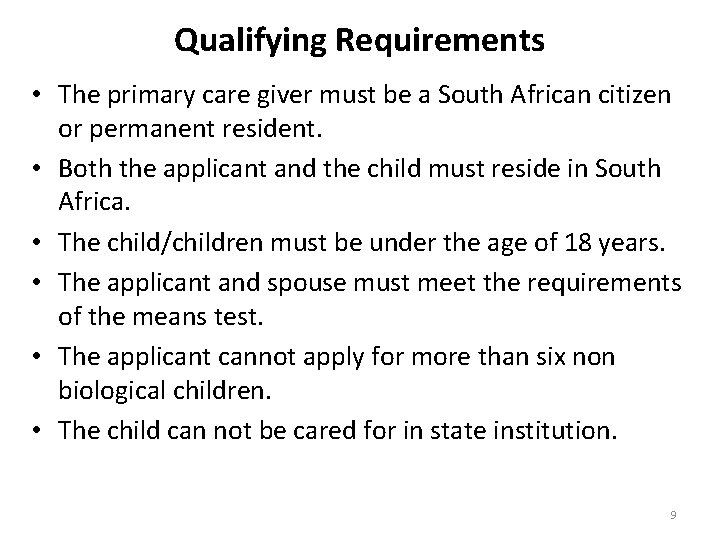 Qualifying Requirements

• The primary care giver must be a South African citizen or permanent resident.
• Both the applicant and the child must reside in South Africa.
• The child/children must be under the age of 18 years.
• The applicant and spouse must meet the requirements of the means test.
• The applicant cannot apply for more than six non biological children.
• The child can not be cared for in state institution.

9